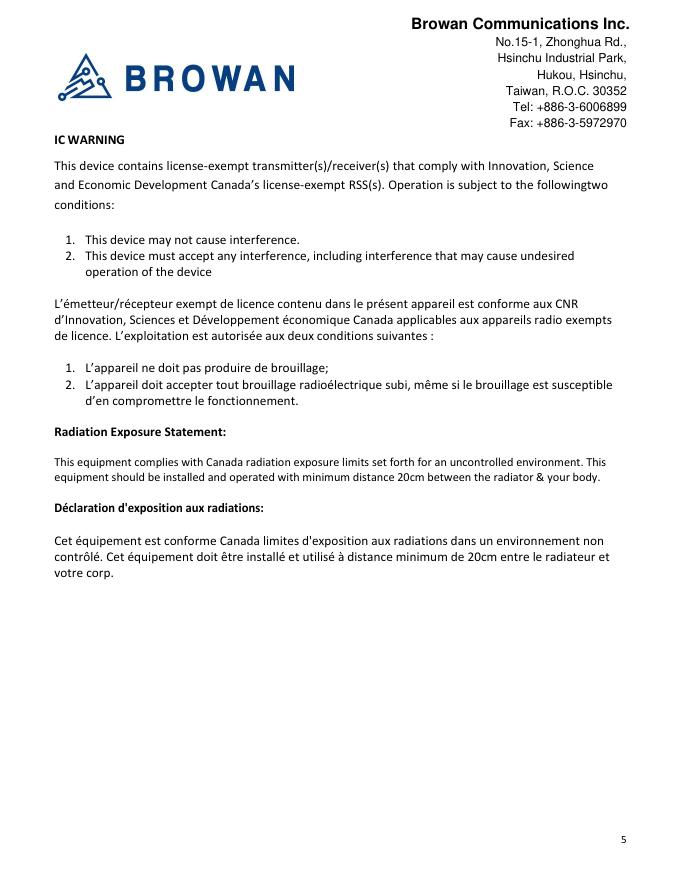 BROWAN

Browan Communications Inc.
No.15-1, Zhonghua Rd.,
Hsinchu Industrial Park,
Hukou, Hsinchu,
Taiwan, R.O.C. 30352
Tel: +886-3-6006899
Fax: +886-3-5972970

IC WARNING

This device contains license-exempt transmitter(s)/receiver(s) that comply with Innovation, Science and Economic Development Canada's license-exempt RSS(s). Operation is subject to the followingtwo conditions:

1. This device may not cause interference.
2. This device must accept any interference, including interference that may cause undesired operation of the device

L'émetteur/récepteur exempt de licence contenu dans le présent appareil est conforme aux CNR d'Innovation, Sciences et Développement économique Canada applicables aux appareils radio exempts de licence. L'exploitation est autorisée aux deux conditions suivantes :

1. L'appareil ne doit pas produire de brouillage;
2. L'appareil doit accepter tout brouillage radioélectrique subi, même si le brouillage est susceptible d'en compromettre le fonctionnement.

Radiation Exposure Statement:

This equipment complies with Canada radiation exposure limits set forth for an uncontrolled environment. This equipment should be installed and operated with minimum distance 20cm between the radiator & your body.

Déclaration d'exposition aux radiations:

Cet équipement est conforme Canada limites d'exposition aux radiations dans un environnement non contrôlé. Cet équipement doit être installé et utilisé à distance minimum de 20cm entre le radiateur et votre corp.

5